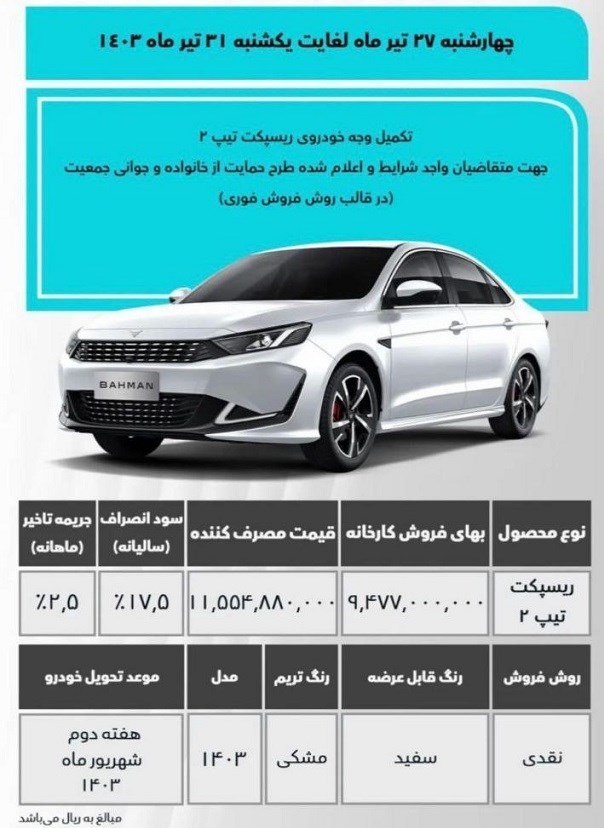 چهارشنبه ۲۷ تیر ماه لغایت یکشنبه ۳۱ تیر ماه ۱۴۰۳

تکمیل وجه خودروی ریسپکت تیپ ۲
جهت متقاضیان واجد شرایط و اعلام شده طرح حمایت از خانواده و جوانی جمعیت
(در قالب روش فروش فوری)

BAHMAN

| نوع محصول | بهای فروش کارخانه | قیمت مصرف کننده | سود انصراف (سالیانه) | جریمه تاخیر (ماهانه) |
|---|---|---|---|---|
| ریسپکت تیپ ۲ | ۹,۴۷۷,۰۰۰,۰۰۰ | ۱۱,۵۵۴,۸۸۰,۰۰۰ | ٪۱۷,۵ | ٪۲,۵ |

| روش فروش | رنگ قابل عرضه | رنگ تریم | مدل | موعد تحویل خودرو |
|---|---|---|---|---|
| نقدی | سفید | مشکی | ۱۴۰۳ | هفته دوم شهریور ماه ۱۴۰۳ |

مبالغ به ریال می‌باشد